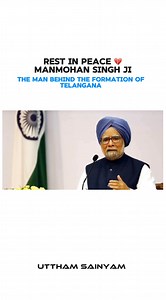 REST IN PEACE 💔
MANMOHAN SINGH JI

THE MAN BEHIND THE FORMATION OF TELANGANA

UTTHAM SAINYAM